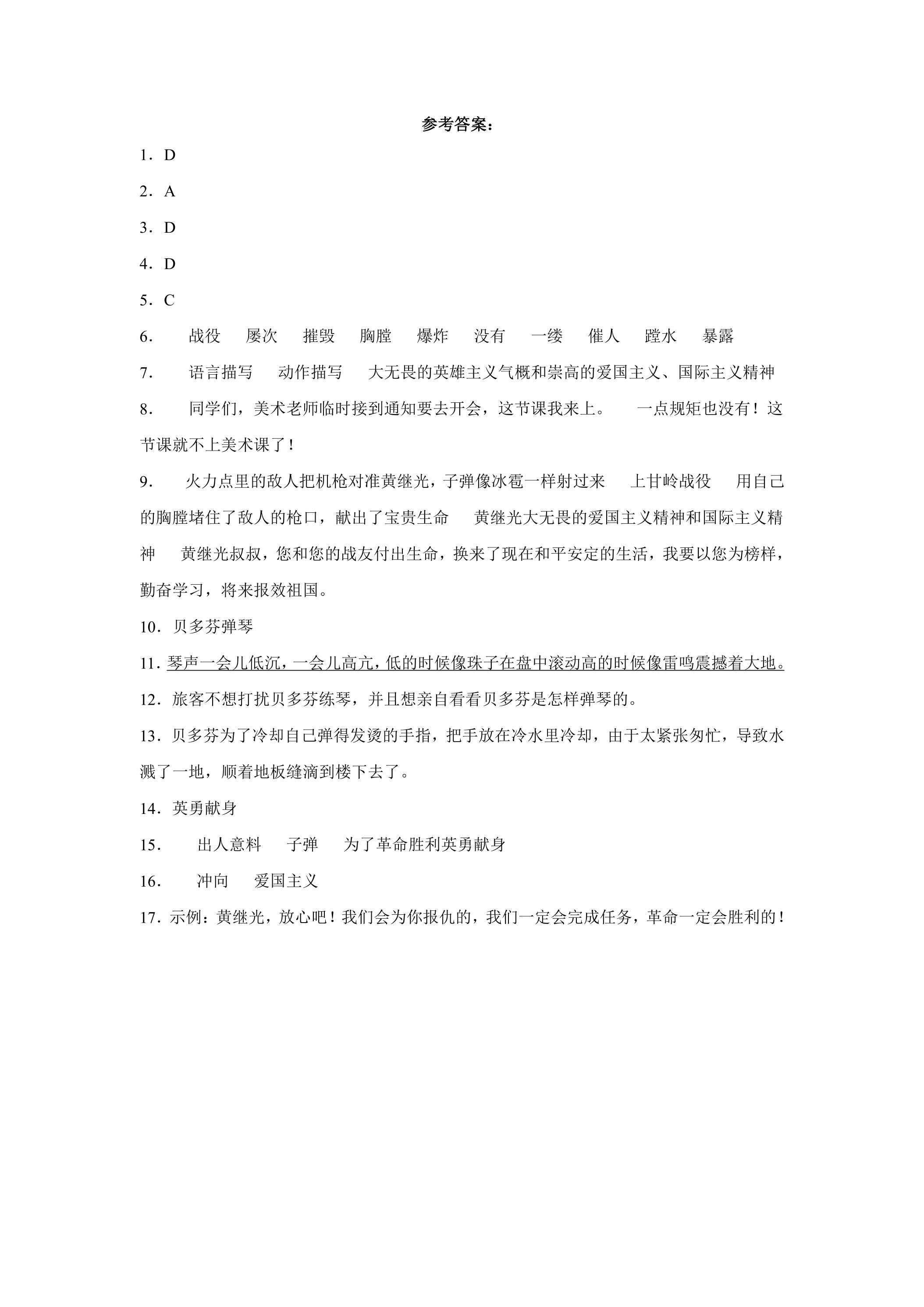 参考答案：

1．D

2．A

3．D

4．D

5．C

6． 战役 屡次 摧毁 胸膛 爆炸 没有 一缕 催人 蹚水 暴露

7． 语言描写 动作描写 大无畏的英雄主义气概和崇高的爱国主义、国际主义精神

8． 同学们，美术老师临时接到通知要去开会，这节课我来上。 一点规矩也没有！这节课就不上美术课了！

9． 火力点里的敌人把机枪对准黄继光，子弹像冰雹一样射过来 上甘岭战役 用自己的胸膛堵住了敌人的枪口，献出了宝贵生命 黄继光大无畏的爱国主义精神和国际主义精神 黄继光叔叔，您和您的战友付出生命，换来了现在和平安定的生活，我要以您为榜样，勤奋学习，将来报效祖国。

10．贝多芬弹琴

11．琴声一会儿低沉，一会儿高亢，低的时候像珠子在盘中滚动高的时候像雷鸣震撼着大地。

12．旅客不想打扰贝多芬练琴，并且想亲自看看贝多芬是怎样弹琴的。

13．贝多芬为了冷却自己弹得发烫的手指，把手放在冷水里冷却，由于太紧张匆忙，导致水溅了一地，顺着地板缝滴到楼下去了。

14．英勇献身

15． 出人意料 子弹 为了革命胜利英勇献身

16． 冲向 爱国主义

17．示例：黄继光，放心吧！我们会为你报仇的，我们一定会完成任务，革命一定会胜利的！